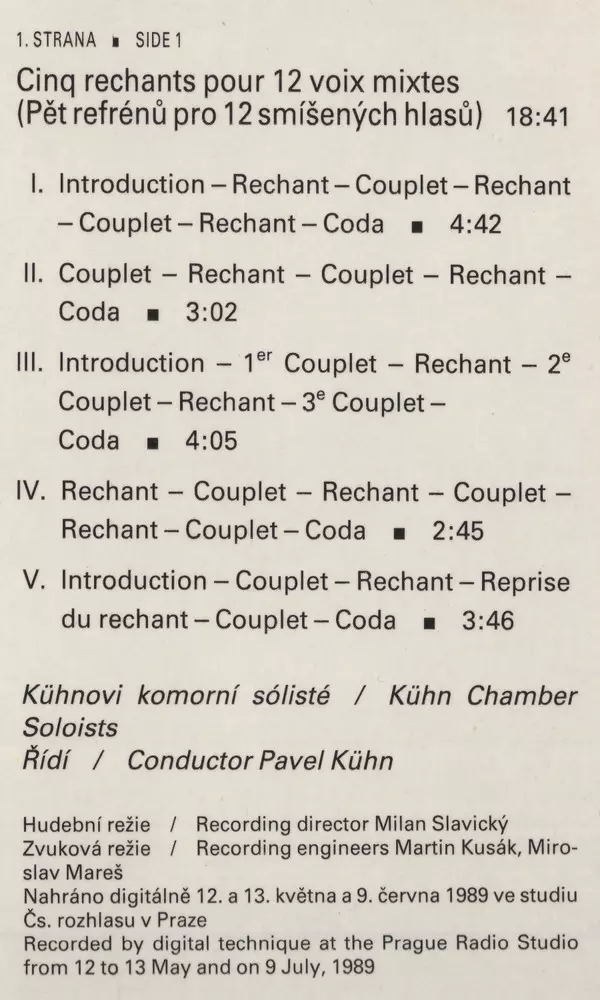 1. STRANA ▪ SIDE 1

Cinq rechants pour 12 voix mixtes
(Pět refrénů pro 12 smíšených hlasů) 18:41

I. Introduction – Rechant – Couplet – Rechant – Couplet – Rechant – Coda ▪ 4:42

II. Couplet – Rechant – Couplet – Rechant – Coda ▪ 3:02

III. Introduction – $1^{er}$ Couplet – Rechant – $2^{e}$ Couplet – Rechant – $3^{e}$ Couplet – Coda ▪ 4:05

IV. Rechant – Couplet – Rechant – Couplet – Rechant – Couplet – Coda ▪ 2:45

V. Introduction – Couplet – Rechant – Reprise du rechant – Couplet – Coda ▪ 3:46

Kühnovi komorní sólisté / Kühn Chamber Soloists
Řídí / Conductor Pavel Kühn

Hudební režie / Recording director Milan Slavický
Zvuková režie / Recording engineers Martin Kusák, Miroslav Mareš
Nahráno digitálně 12. a 13. května a 9. června 1989 ve studiu Čs. rozhlasu v Praze
Recorded by digital technique at the Prague Radio Studio from 12 to 13 May and on 9 July, 1989